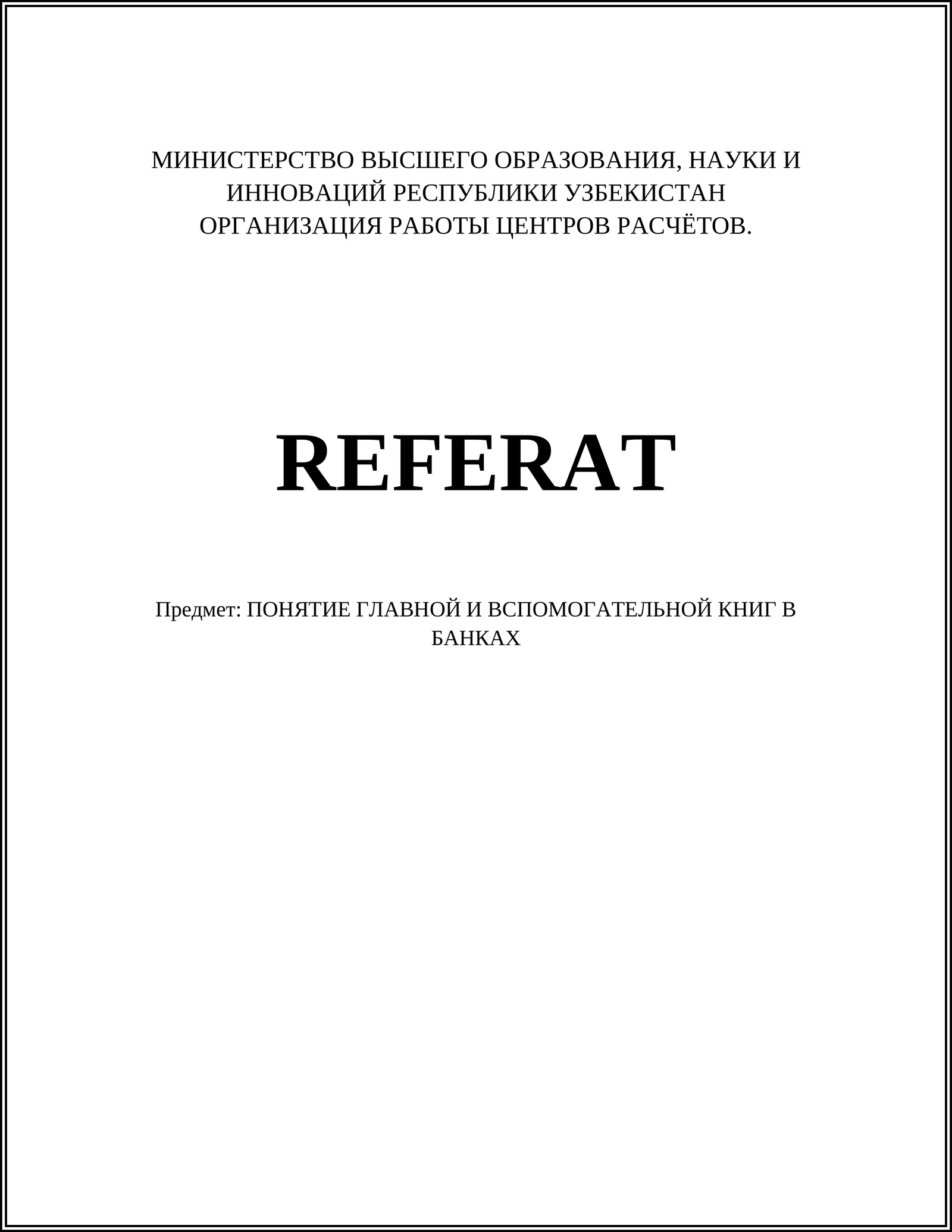 МИНИСТЕРСТВО ВЫСШЕГО ОБРАЗОВАНИЯ, НАУКИ И ИННОВАЦИЙ РЕСПУБЛИКИ УЗБЕКИСТАН
ОРГАНИЗАЦИЯ РАБОТЫ ЦЕНТРОВ РАСЧЁТОВ.

REFERAT

Предмет: ПОНЯТИЕ ГЛАВНОЙ И ВСПОМОГАТЕЛЬНОЙ КНИГ В БАНКАХ